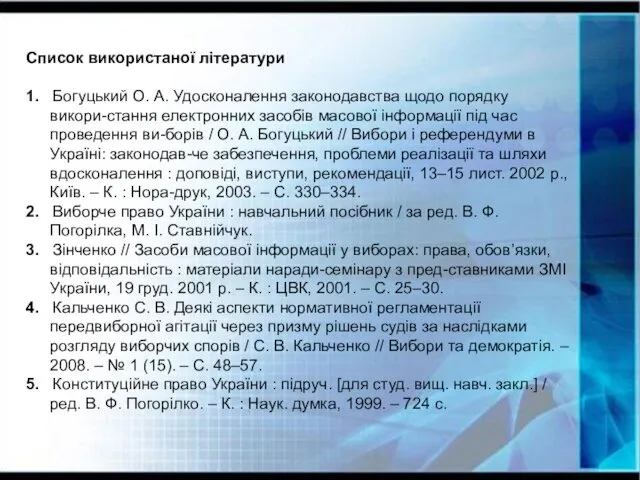 Список використаної літератури

1. Богуцький О. А. Удосконалення законодавства щодо порядку викори-стання електронних засобів масової інформації під час проведення ви-борів / О. А. Богуцький // Вибори і референдуми в Україні: законодав-че забезпечення, проблеми реалізації та шляхи вдосконалення : доповіді, виступи, рекомендації, 13–15 лист. 2002 р., Київ. – К. : Нора-друк, 2003. – С. 330–334.
2. Виборче право України : навчальний посібник / за ред. В. Ф. Погорілка, М. І. Ставнійчук.
3. Зінченко // Засоби масової інформації у виборах: права, обов'язки, відповідальність : матеріали наради-семінару з пред-ставниками ЗМІ України, 19 груд. 2001 р. – К. : ЦВК, 2001. – С. 25–30.
4. Кальченко С. В. Деякі аспекти нормативної регламентації передвиборної агітації через призму рішень судів за наслідками розгляду виборчих спорів / С. В. Кальченко // Вибори та демократія. – 2008. – № 1 (15). – С. 48–57.
5. Конституційне право України : підруч. [для студ. вищ. навч. закл.] / ред. В. Ф. Погорілко. – К. : Наук. думка, 1999. – 724 с.